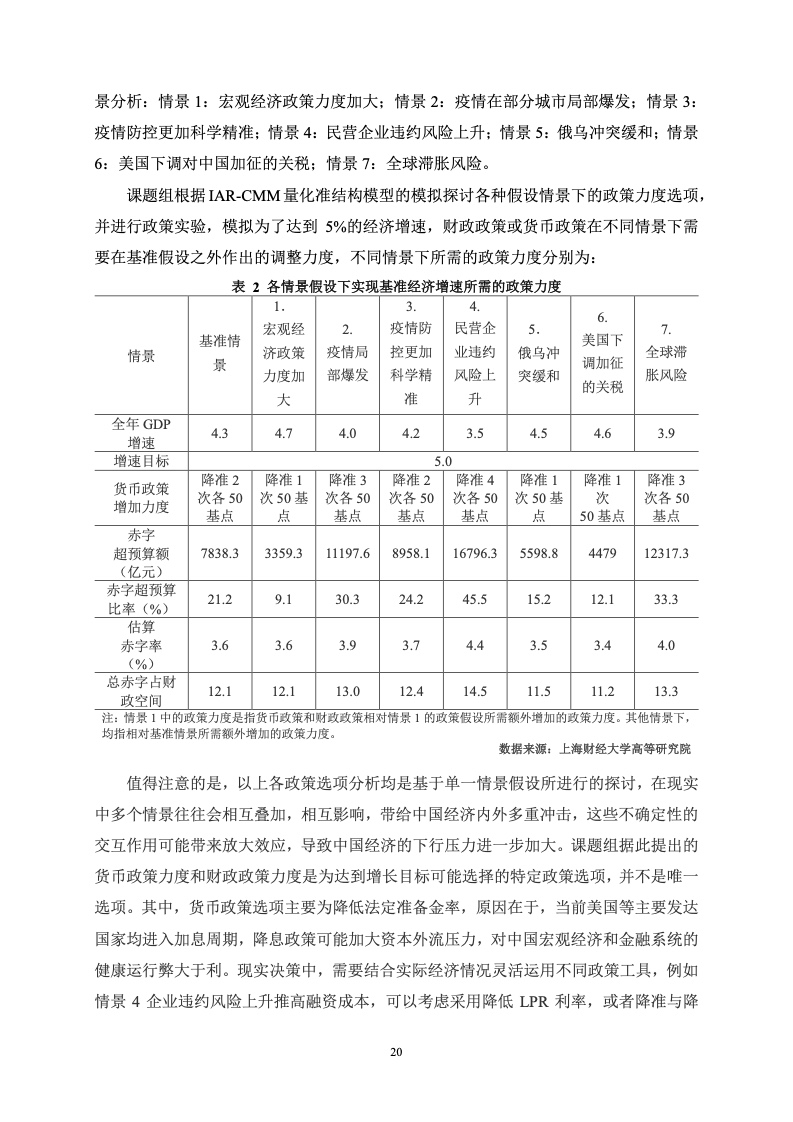 景分析：情景 1：宏观经济政策力度加大；情景 2：疫情在部分城市局部爆发；情景 3：疫情防控更加科学精准；情景 4：民营企业违约风险上升；情景 5：俄乌冲突缓和；情景 6：美国下调对中国加征的关税；情景 7：全球滞胀风险。

课题组根据 IAR-CMM 量化准结构模型的模拟探讨各种假设情景下的政策力度选项，并进行政策实验，模拟为了达到 5%的经济增速，财政政策或货币政策在不同情景下需要在基准假设之外作出的调整力度，不同情景下所需的政策力度分别为：

表 2 各情景假设下实现基准经济增速所需的政策力度

| 情景 | 基准情景 | 1. 宏观经济政策力度加大 | 2. 疫情局部爆发 | 3. 疫情防控更加科学精准 | 4. 民营企业违约风险上升 | 5. 俄乌冲突缓和 | 6. 美国下调加征的关税 | 7. 全球滞胀风险 |
|---|---|---|---|---|---|---|---|---|
| 全年 GDP 增速 | 4.3 | 4.7 | 4.0 | 4.2 | 3.5 | 4.5 | 4.6 | 3.9 |
| 增速目标 | 5.0 | | | | | | | |
| 货币政策增加力度 | 降准 2 次各 50 基点 | 降准 1 次 50 基点 | 降准 3 次各 50 基点 | 降准 2 次各 50 基点 | 降准 4 次各 50 基点 | 降准 1 次 50 基点 | 降准 1 次 50 基点 | 降准 3 次各 50 基点 |
| 赤字超预算额（亿元） | 7838.3 | 3359.3 | 11197.6 | 8958.1 | 16796.3 | 5598.8 | 4479 | 12317.3 |
| 赤字超预算比率（%） | 21.2 | 9.1 | 30.3 | 24.2 | 45.5 | 15.2 | 12.1 | 33.3 |
| 估算赤字率（%） | 3.6 | 3.6 | 3.9 | 3.7 | 4.4 | 3.5 | 3.4 | 4.0 |
| 总赤字占财政空间 | 12.1 | 12.1 | 13.0 | 12.4 | 14.5 | 11.5 | 11.2 | 13.3 |

注：情景 1 中的政策力度是指货币政策和财政政策相对情景 1 的政策假设所需额外增加的政策力度。其他情景下，均指相对基准情景所需额外增加的政策力度。

数据来源：上海财经大学高等研究院

值得注意的是，以上各政策选项分析均是基于单一情景假设所进行的探讨，在现实中多个情景往往会相互叠加，相互影响，带给中国经济内外多重冲击，这些不确定性的交互作用可能带来放大效应，导致中国经济的下行压力进一步加大。课题组据此提出的货币政策力度和财政政策力度是为达到增长目标可能选择的特定政策选项，并不是唯一选项。其中，货币政策选项主要为降低法定准备金率，原因在于，当前美国等主要发达国家均进入加息周期，降息政策可能加大资本外流压力，对中国宏观经济和金融系统的健康运行弊大于利。现实决策中，需要结合实际经济情况灵活运用不同政策工具，例如情景 4 企业违约风险上升推高融资成本，可以考虑采用降低 LPR 利率，或者降准与降

20